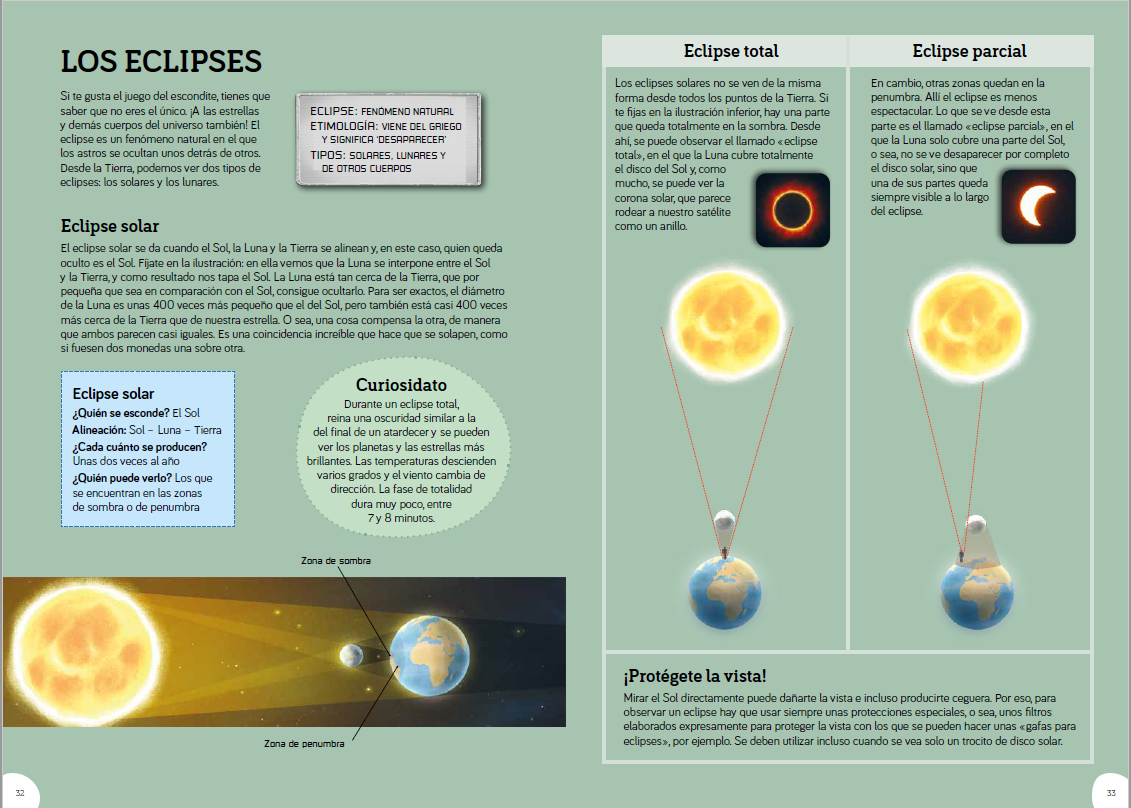 LOS ECLIPSES

Si te gusta el juego del escondite, tienes que saber que no eres el único. ¡A las estrellas y demás cuerpos del universo también! El eclipse es un fenómeno natural en el que los astros se ocultan unos detrás de otros. Desde la Tierra, podemos ver dos tipos de eclipses: los solares y los lunares.

ECLIPSE: FENÓMENO NATURAL
ETIMOLOGÍA: VIENE DEL GRIEGO Y SIGNIFICA 'DESAPARECER'
TIPOS: SOLARES, LUNARES Y DE OTROS CUERPOS

Eclipse solar

El eclipse solar se da cuando el Sol, la Luna y la Tierra se alinean y, en este caso, quien queda oculto es el Sol. Fíjate en la ilustración: en ella vemos que la Luna se interpone entre el Sol y la Tierra, y como resultado nos tapa el Sol. La Luna está tan cerca de la Tierra, que por pequeña que sea en comparación con el Sol, consigue ocultarlo. Para ser exactos, el diámetro de la Luna es unas 400 veces más pequeño que el del Sol, pero también está casi 400 veces más cerca de la Tierra que de nuestra estrella. O sea, una cosa compensa la otra, de manera que ambos parecen casi iguales. Es una coincidencia increíble que hace que se solapen, como si fuesen dos monedas una sobre otra.

Eclipse solar
¿Quién se esconde? El Sol
Alineación: Sol – Luna – Tierra
¿Cada cuánto se producen? Unas dos veces al año
¿Quién puede verlo? Los que se encuentran en las zonas de sombra o de penumbra

Curiosidato
Durante un eclipse total, reina una oscuridad similar a la del final de un atardecer y se pueden ver los planetas y las estrellas más brillantes. Las temperaturas descienden varios grados y el viento cambia de dirección. La fase de totalidad dura muy poco, entre 7 y 8 minutos.

Zona de sombra
Zona de penumbra

32

Eclipse total

Los eclipses solares no se ven de la misma forma desde todos los puntos de la Tierra. Si te fijas en la ilustración inferior, hay una parte que queda totalmente en la sombra. Desde ahí, se puede observar el llamado «eclipse total», en el que la Luna cubre totalmente el disco del Sol y, como mucho, se puede ver la corona solar, que parece rodear a nuestro satélite como un anillo.

Eclipse parcial

En cambio, otras zonas quedan en la penumbra. Allí el eclipse es menos espectacular. Lo que se ve desde esta parte es el llamado «eclipse parcial», en el que la Luna solo cubre una parte del Sol, o sea, no se ve desaparecer por completo el disco solar, sino que una de sus partes queda siempre visible a lo largo del eclipse.

¡Protégete la vista!

Mirar el Sol directamente puede dañarte la vista e incluso producirte ceguera. Por eso, para observar un eclipse hay que usar siempre unas protecciones especiales, o sea, unos filtros elaborados expresamente para proteger la vista con los que se pueden hacer unas «gafas para eclipses», por ejemplo. Se deben utilizar incluso cuando se vea solo un trocito de disco solar.

33